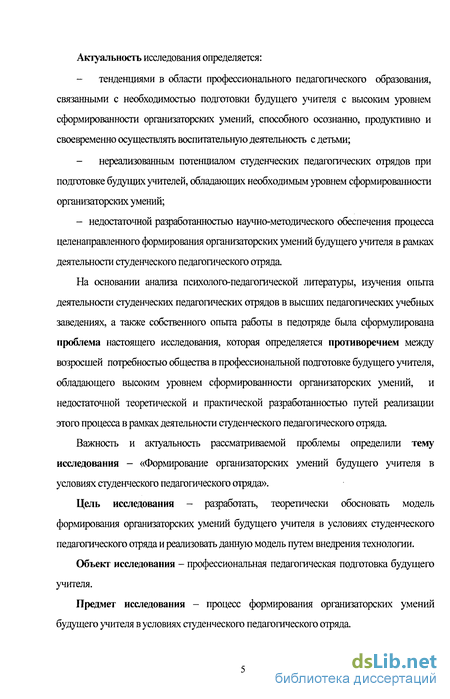 Актуальность исследования определяется:

– тенденциями в области профессионального педагогического образования, связанными с необходимостью подготовки будущего учителя с высоким уровнем сформированности организаторских умений, способного осознанно, продуктивно и своевременно осуществлять воспитательную деятельность с детьми;

– нереализованным потенциалом студенческих педагогических отрядов при подготовке будущих учителей, обладающих необходимым уровнем сформированности организаторских умений;

– недостаточной разработанностью научно-методического обеспечения процесса целенаправленного формирования организаторских умений будущего учителя в рамках деятельности студенческого педагогического отряда.

На основании анализа психолого-педагогической литературы, изучения опыта деятельности студенческих педагогических отрядов в высших педагогических учебных заведениях, а также собственного опыта работы в педотряде была сформулирована проблема настоящего исследования, которая определяется противоречием между возросшей потребностью общества в профессиональной подготовке будущего учителя, обладающего высоким уровнем сформированности организаторских умений, и недостаточной теоретической и практической разработанностью путей реализации этого процесса в рамках деятельности студенческого педагогического отряда.

Важность и актуальность рассматриваемой проблемы определили тему исследования – «Формирование организаторских умений будущего учителя в условиях студенческого педагогического отряда».

Цель исследования – разработать, теоретически обосновать модель формирования организаторских умений будущего учителя в условиях студенческого педагогического отряда и реализовать данную модель путем внедрения технологии.

Объект исследования – профессиональная педагогическая подготовка будущего учителя.

Предмет исследования – процесс формирования организаторских умений будущего учителя в условиях студенческого педагогического отряда.

5

dsLib.net
библиотека диссертаций